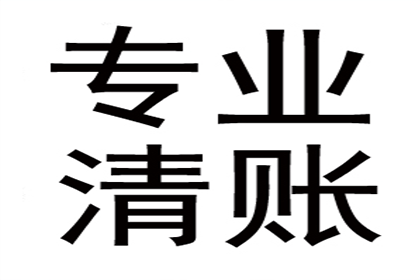 专业
清账